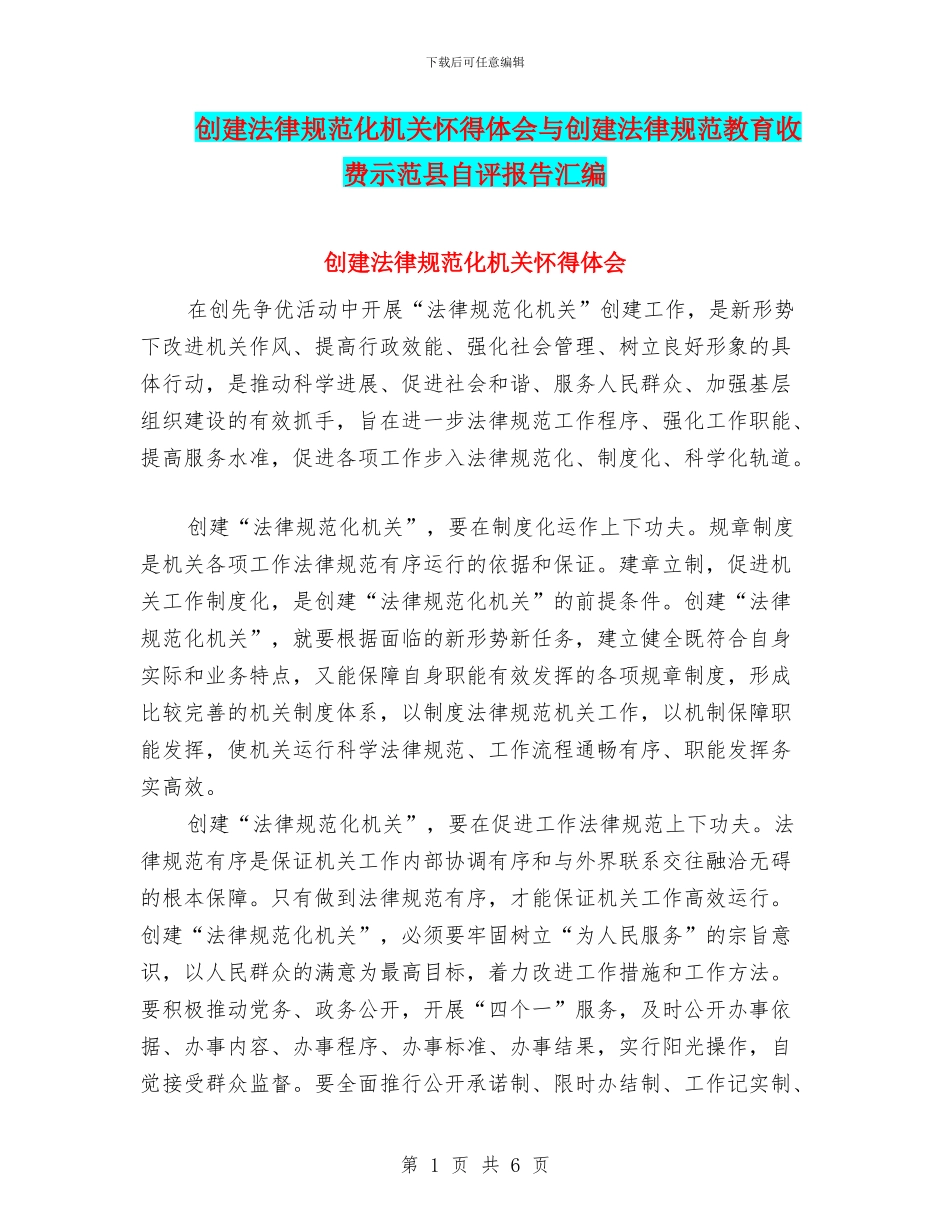 下载后可任意编辑

创建法律规范化机关怀得体会与创建法律规范教育收费示范县自评报告汇编

创建法律规范化机关怀得体会

在创先争优活动中开展“法律规范化机关”创建工作，是新形势下改进机关作风、提高行政效能、强化社会管理、树立良好形象的具体行动，是推动科学进展、促进社会和谐、服务人民群众、加强基层组织建设的有效抓手，旨在进一步法律规范工作程序、强化工作职能、提高服务水准，促进各项工作步入法律规范化、制度化、科学化轨道。

创建“法律规范化机关”，要在制度化运作上下功夫。规章制度是机关各项工作法律规范有序运行的依据和保证。建章立制，促进机关工作制度化，是创建“法律规范化机关”的前提条件。创建“法律规范化机关”，就要根据面临的新形势新任务，建立健全既符合自身实际和业务特点，又能保障自身职能有效发挥的各项规章制度，形成比较完善的机关制度体系，以制度法律规范机关工作，以机制保障职能发挥，使机关运行科学法律规范、工作流程通畅有序、职能发挥务实高效。

创建“法律规范化机关”，要在促进工作法律规范上下功夫。法律规范有序是保证机关工作内部协调有序和与外界联系交往融洽无碍的根本保障。只有做到法律规范有序，才能保证机关工作高效运行。创建“法律规范化机关”，必须要牢固树立“为人民服务”的宗旨意识，以人民群众的满意为最高目标，着力改进工作措施和工作方法。要积极推动党务、政务公开，开展“四个一”服务，及时公开办事依据、办事内容、办事程序、办事标准、办事结果，实行阳光操作，自觉接受群众监督。要全面推行公开承诺制、限时办结制、工作记实制、

第 1 页 共 6 页